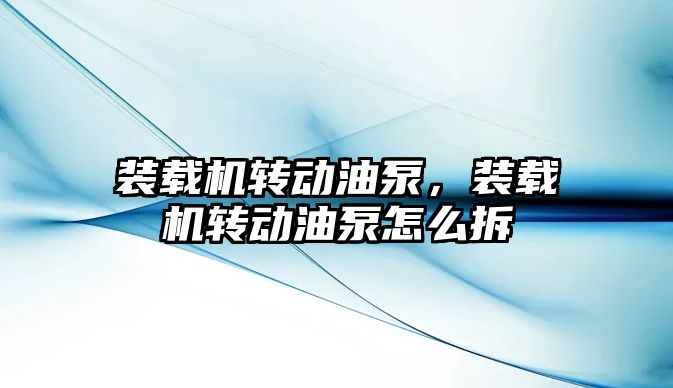 装载机转动油泵，装载机转动油泵怎么拆